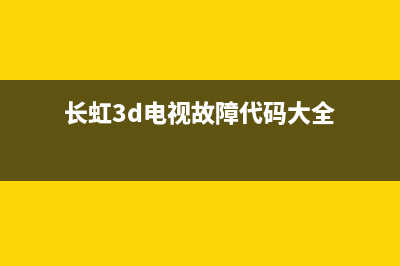 长虹3d电视故障代码大全